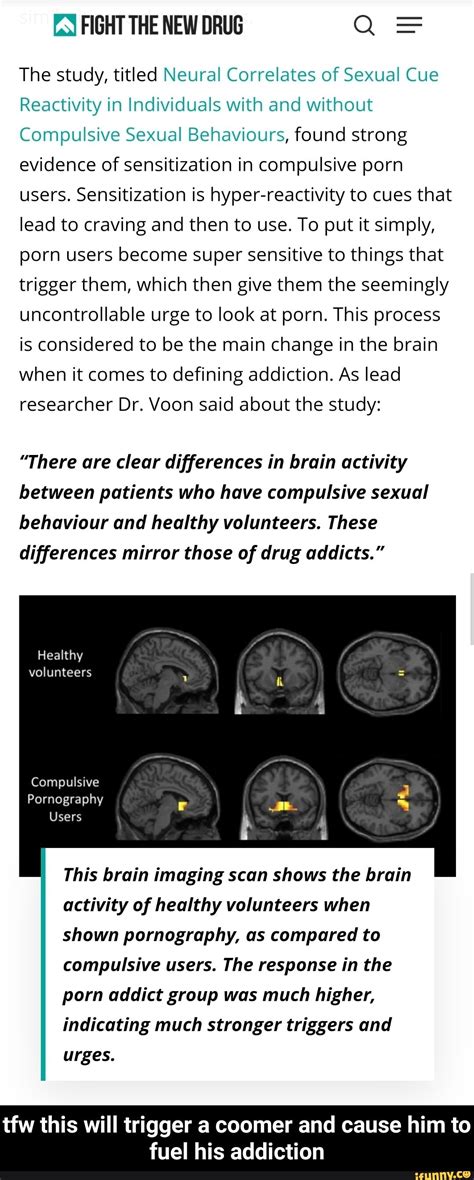 FIGHT THE NEW DRUG

The study, titled Neural Correlates of Sexual Cue Reactivity in Individuals with and without Compulsive Sexual Behaviours, found strong evidence of sensitization in compulsive porn users. Sensitization is hyper-reactivity to cues that lead to craving and then to use. To put it simply, porn users become super sensitive to things that trigger them, which then give them the seemingly uncontrollable urge to look at porn. This process is considered to be the main change in the brain when it comes to defining addiction. As lead researcher Dr. Voon said about the study:

"There are clear differences in brain activity between patients who have compulsive sexual behaviour and healthy volunteers. These differences mirror those of drug addicts."

Healthy volunteers

Compulsive Pornography Users

This brain imaging scan shows the brain activity of healthy volunteers when shown pornography, as compared to compulsive users. The response in the porn addict group was much higher, indicating much stronger triggers and urges.

tfw this will trigger a coomer and cause him to fuel his addiction

ifunny.co